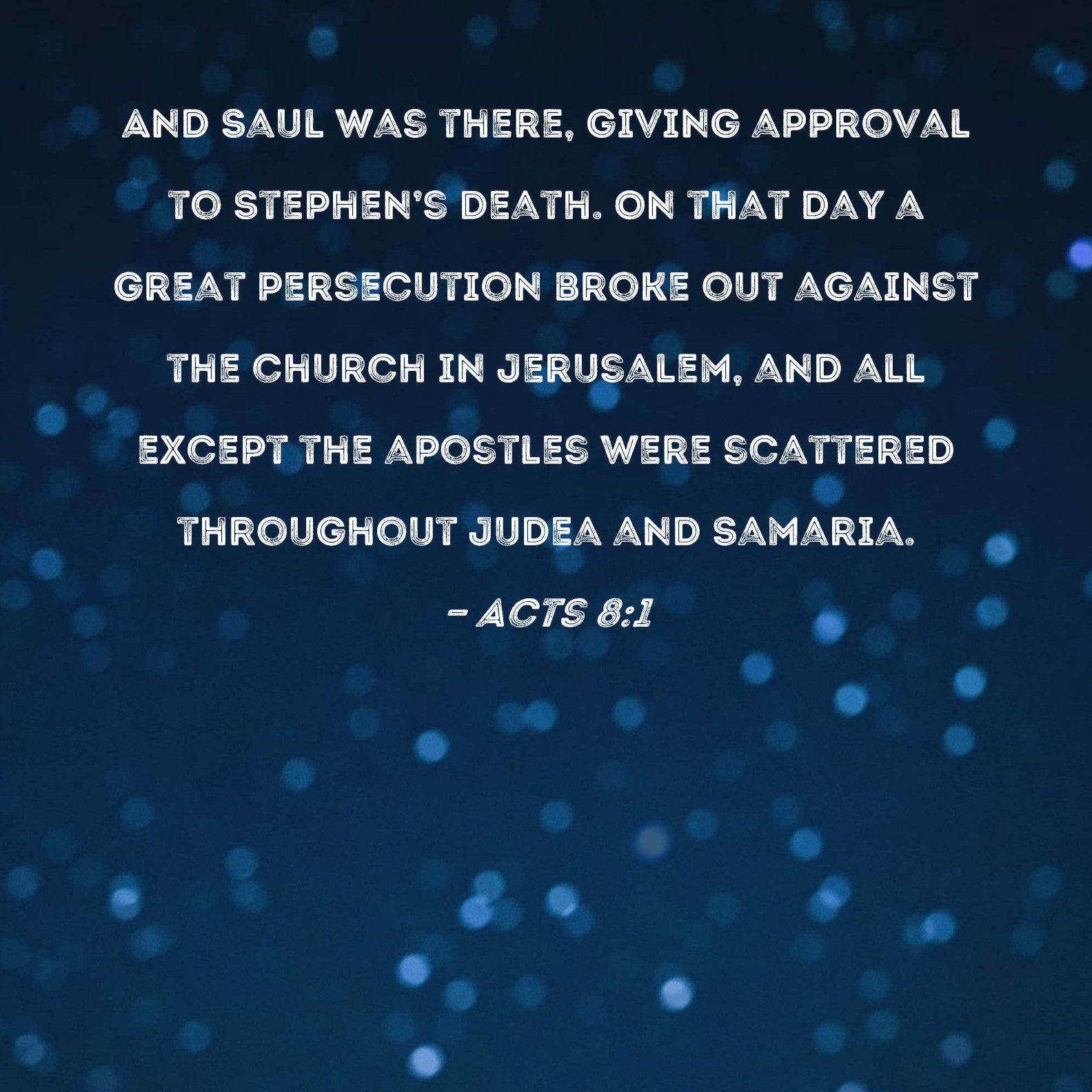 AND SAUL WAS THERE, GIVING APPROVAL TO STEPHEN'S DEATH. ON THAT DAY A GREAT PERSECUTION BROKE OUT AGAINST THE CHURCH IN JERUSALEM, AND ALL EXCEPT THE APOSTLES WERE SCATTERED THROUGHOUT JUDEA AND SAMARIA.

- ACTS 8:1